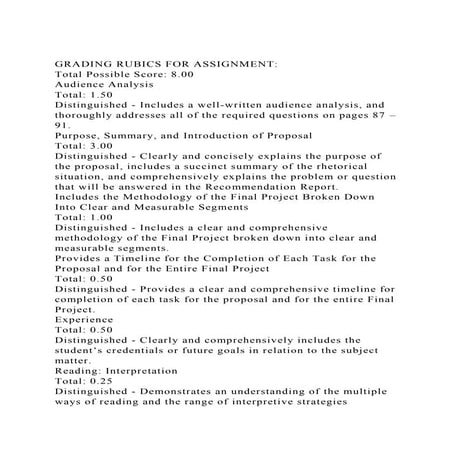 GRADING RUBICS FOR ASSIGNMENT:
Total Possible Score: 8.00
Audience Analysis
Total: 1.50
Distinguished - Includes a well-written audience analysis, and thoroughly addresses all of the required questions on pages 87 – 91.
Purpose, Summary, and Introduction of Proposal
Total: 3.00
Distinguished - Clearly and concisely explains the purpose of the proposal, includes a succinct summary of the rhetorical situation, and comprehensively explains the problem or question that will be answered in the Recommendation Report.
Includes the Methodology of the Final Project Broken Down Into Clear and Measurable Segments
Total: 1.00
Distinguished - Includes a clear and comprehensive methodology of the Final Project broken down into clear and measurable segments.
Provides a Timeline for the Completion of Each Task for the Proposal and for the Entire Final Project
Total: 0.50
Distinguished - Provides a clear and comprehensive timeline for completion of each task for the proposal and for the entire Final Project.
Experience
Total: 0.50
Distinguished - Clearly and comprehensively includes the student's credentials or future goals in relation to the subject matter.
Reading: Interpretation
Total: 0.25
Distinguished - Demonstrates an understanding of the multiple ways of reading and the range of interpretive strategies